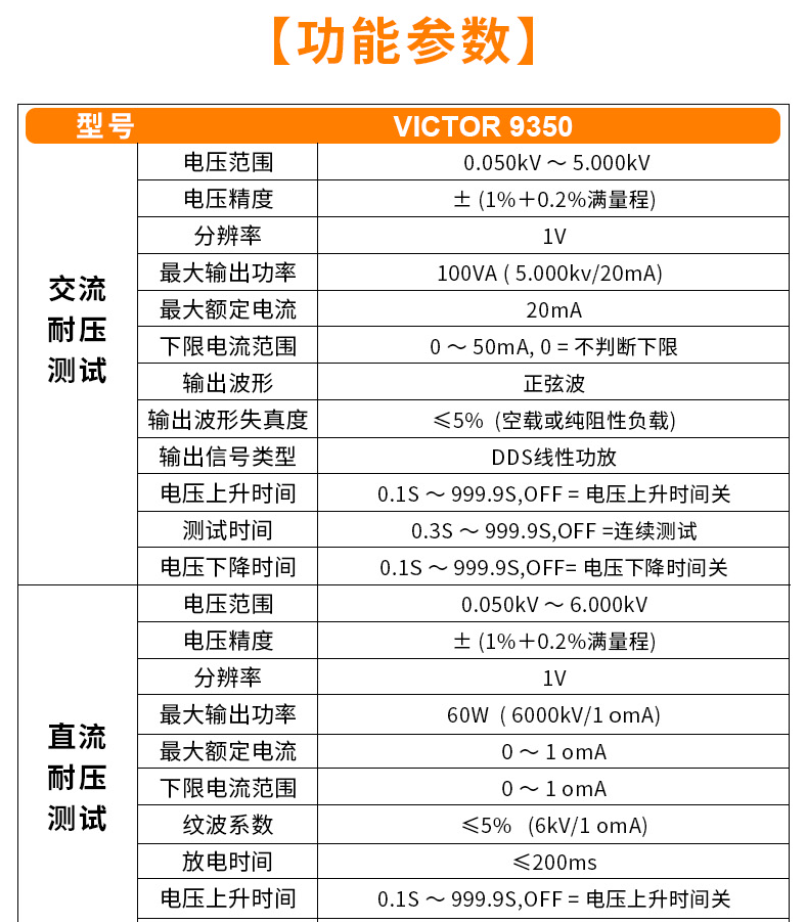 【功能参数】

| 型号 | | VICTOR 9350 |
|---|---|---|
| 交流耐压测试 | 电压范围 | 0.050kV ～ 5.000kV |
| | 电压精度 | ± (1%＋0.2%满量程) |
| | 分辨率 | 1V |
| | 最大输出功率 | 100VA ( 5.000kv/20mA) |
| | 最大额定电流 | 20mA |
| | 下限电流范围 | 0 ～ 50mA, 0 = 不判断下限 |
| | 输出波形 | 正弦波 |
| | 输出波形失真度 | ≤5% (空载或纯阻性负载) |
| | 输出信号类型 | DDS线性功放 |
| | 电压上升时间 | 0.1S ～ 999.9S,OFF = 电压上升时间关 |
| | 测试时间 | 0.3S ～ 999.9S,OFF =连续测试 |
| | 电压下降时间 | 0.1S ～ 999.9S,OFF= 电压下降时间关 |
| 直流耐压测试 | 电压范围 | 0.050kV ～ 6.000kV |
| | 电压精度 | ± (1%＋0.2%满量程) |
| | 分辨率 | 1V |
| | 最大输出功率 | 60W ( 6000kV/1 omA) |
| | 最大额定电流 | 0 ～ 1 omA |
| | 下限电流范围 | 0 ～ 1 omA |
| | 纹波系数 | ≤5% (6kV/1 omA) |
| | 放电时间 | ≤200ms |
| | 电压上升时间 | 0.1S ～ 999.9S,OFF = 电压上升时间关 |